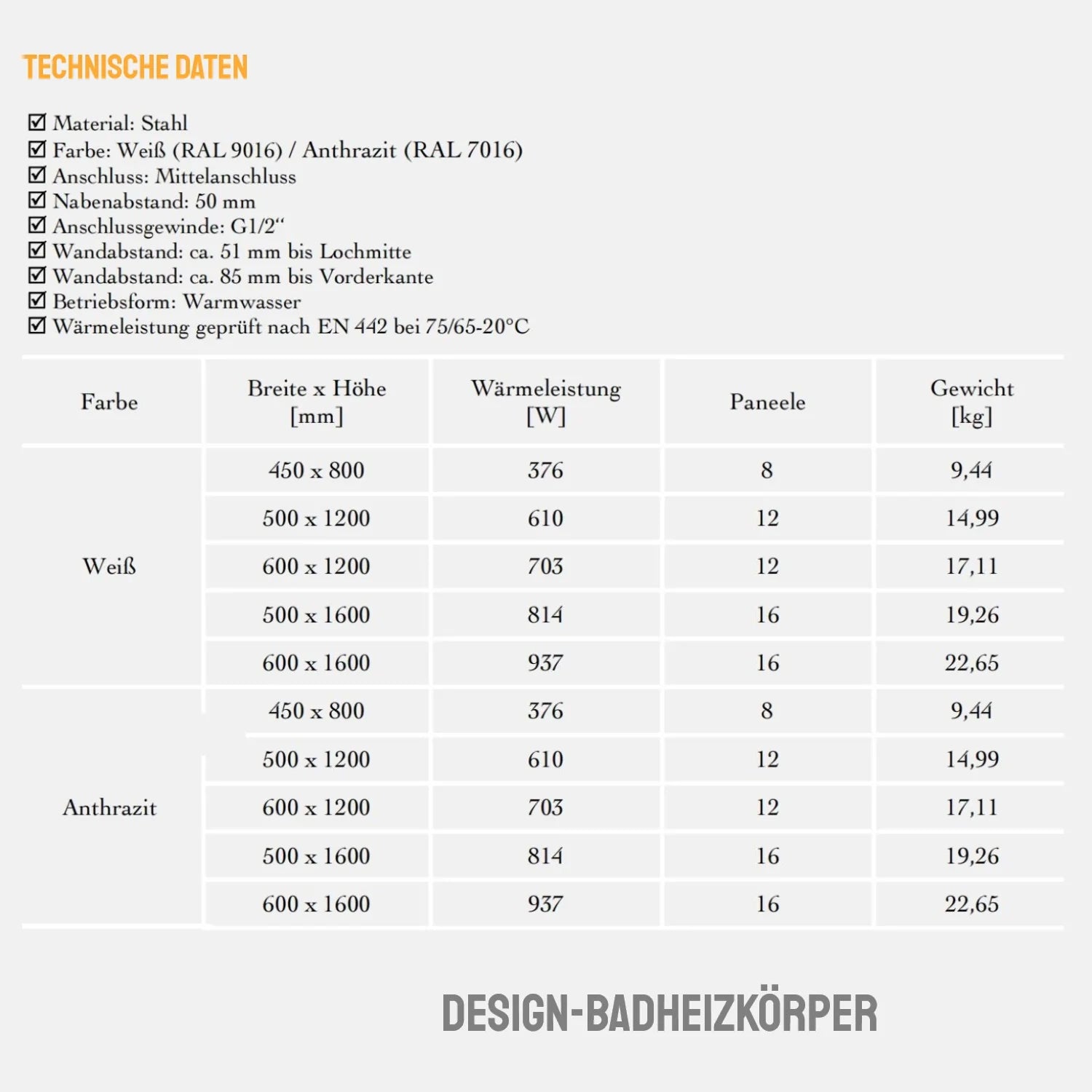 TECHNISCHE DATEN

☑ Material: Stahl
☑ Farbe: Weiß (RAL 9016) / Anthrazit (RAL 7016)
☑ Anschluss: Mittelanschluss
☑ Nabenabstand: 50 mm
☑ Anschlussgewinde: G1/2“
☑ Wandabstand: ca. 51 mm bis Lochmitte
☑ Wandabstand: ca. 85 mm bis Vorderkante
☑ Betriebsform: Warmwasser
☑ Wärmeleistung geprüft nach EN 442 bei 75/65-20°C

| Farbe | Breite x Höhe [mm] | Wärmeleistung [W] | Paneele | Gewicht [kg] |
|---|---|---|---|---|
| Weiß | 450 x 800 | 376 | 8 | 9,44 |
| | 500 x 1200 | 610 | 12 | 14,99 |
| | 600 x 1200 | 703 | 12 | 17,11 |
| | 500 x 1600 | 814 | 16 | 19,26 |
| | 600 x 1600 | 937 | 16 | 22,65 |
| Anthrazit | 450 x 800 | 376 | 8 | 9,44 |
| | 500 x 1200 | 610 | 12 | 14,99 |
| | 600 x 1200 | 703 | 12 | 17,11 |
| | 500 x 1600 | 814 | 16 | 19,26 |
| | 600 x 1600 | 937 | 16 | 22,65 |

DESIGN-BADHEIZKÖRPER